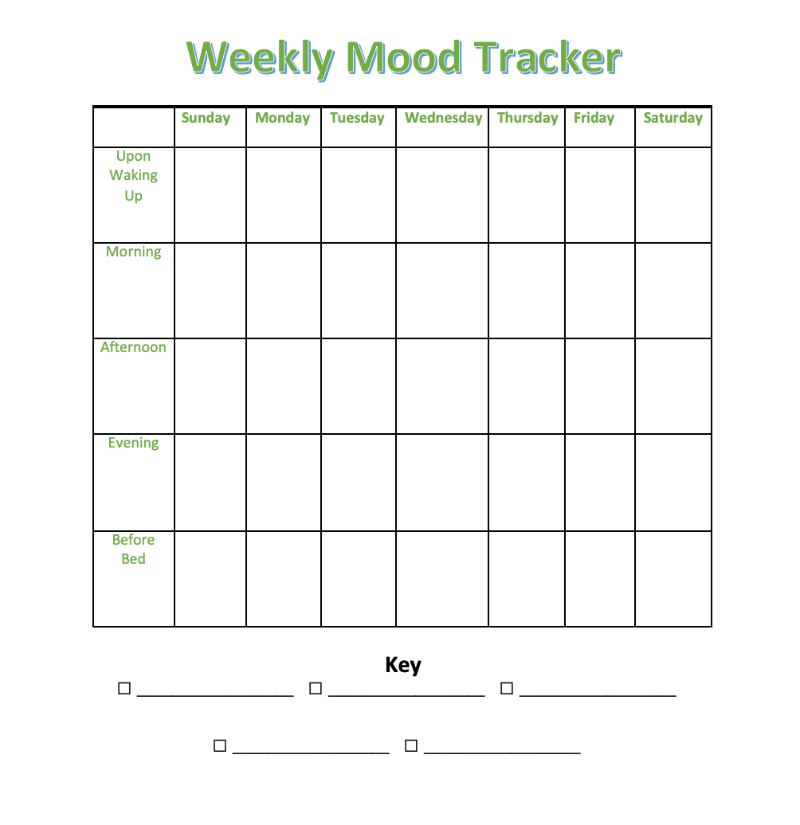 Weekly Mood Tracker

|  | Sunday | Monday | Tuesday | Wednesday | Thursday | Friday | Saturday |
|---|---|---|---|---|---|---|---|
| Upon Waking Up |  |  |  |  |  |  |  |
| Morning |  |  |  |  |  |  |  |
| Afternoon |  |  |  |  |  |  |  |
| Evening |  |  |  |  |  |  |  |
| Before Bed |  |  |  |  |  |  |  |

Key

☐ ____ ☐ ____ ☐ ____

☐ ____ ☐ ____